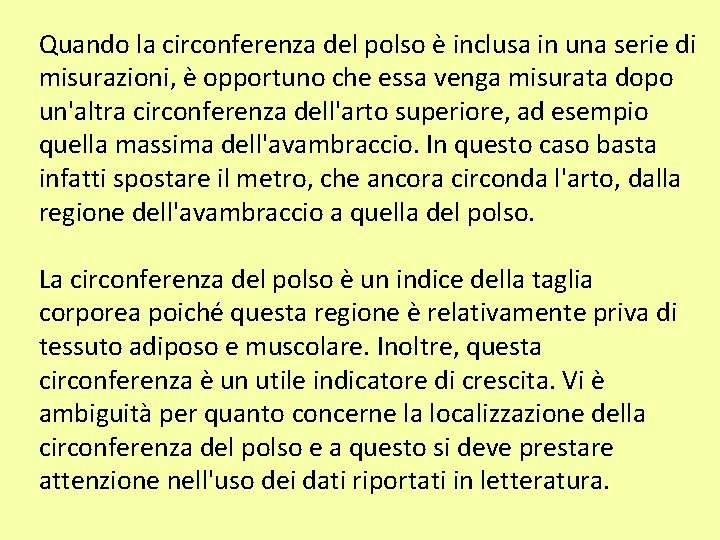 Quando la circonferenza del polso è inclusa in una serie di misurazioni, è opportuno che essa venga misurata dopo un'altra circonferenza dell'arto superiore, ad esempio quella massima dell'avambraccio. In questo caso basta infatti spostare il metro, che ancora circonda l'arto, dalla regione dell'avambraccio a quella del polso.

La circonferenza del polso è un indice della taglia corporea poiché questa regione è relativamente priva di tessuto adiposo e muscolare. Inoltre, questa circonferenza è un utile indicatore di crescita. Vi è ambiguità per quanto concerne la localizzazione della circonferenza del polso e a questo si deve prestare attenzione nell'uso dei dati riportati in letteratura.